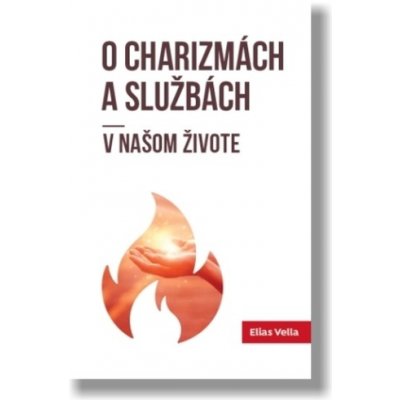 O CHARIZMÁCH A SLUŽBÁCH

V NAŠOM ŽIVOTE

Elias Vella